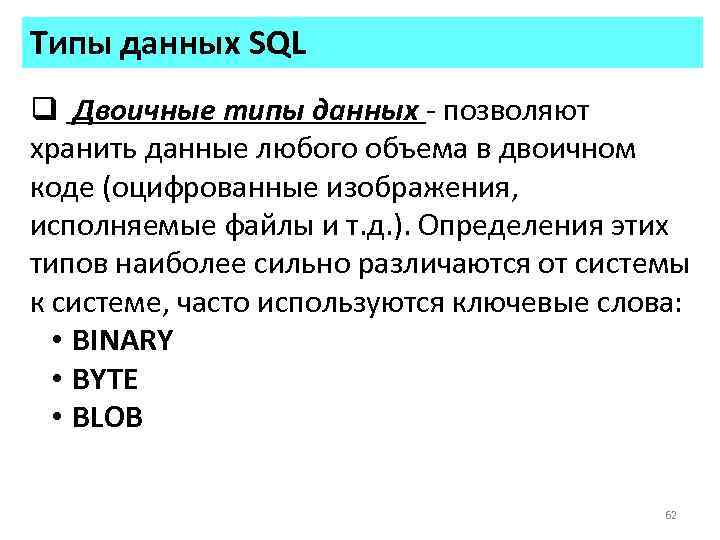 Типы данных SQL

❑ Двоичные типы данных - позволяют хранить данные любого объема в двоичном коде (оцифрованные изображения, исполняемые файлы и т.д.). Определения этих типов наиболее сильно различаются от системы к системе, часто используются ключевые слова:

• BINARY
• BYTE
• BLOB

62